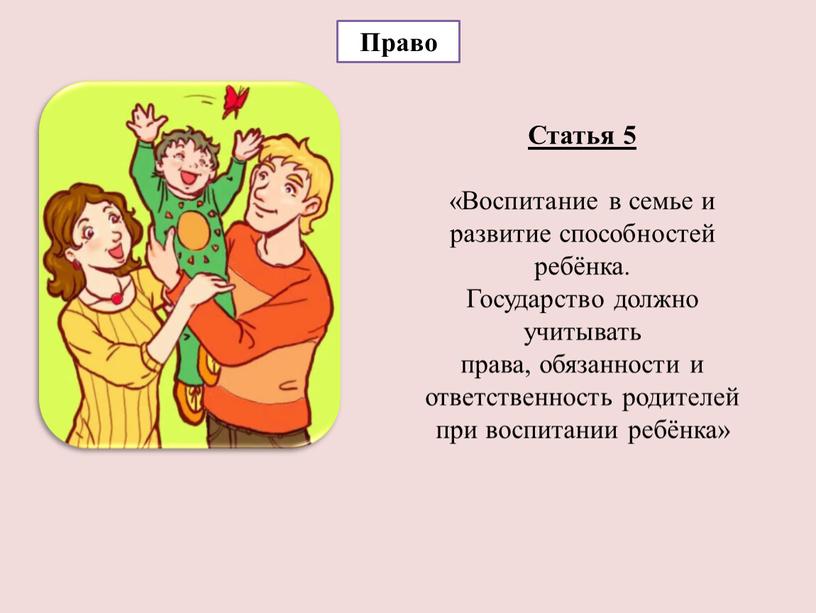 Право

Статья 5

«Воспитание в семье и развитие способностей ребёнка.
Государство должно учитывать
права, обязанности и ответственность родителей при воспитании ребёнка»